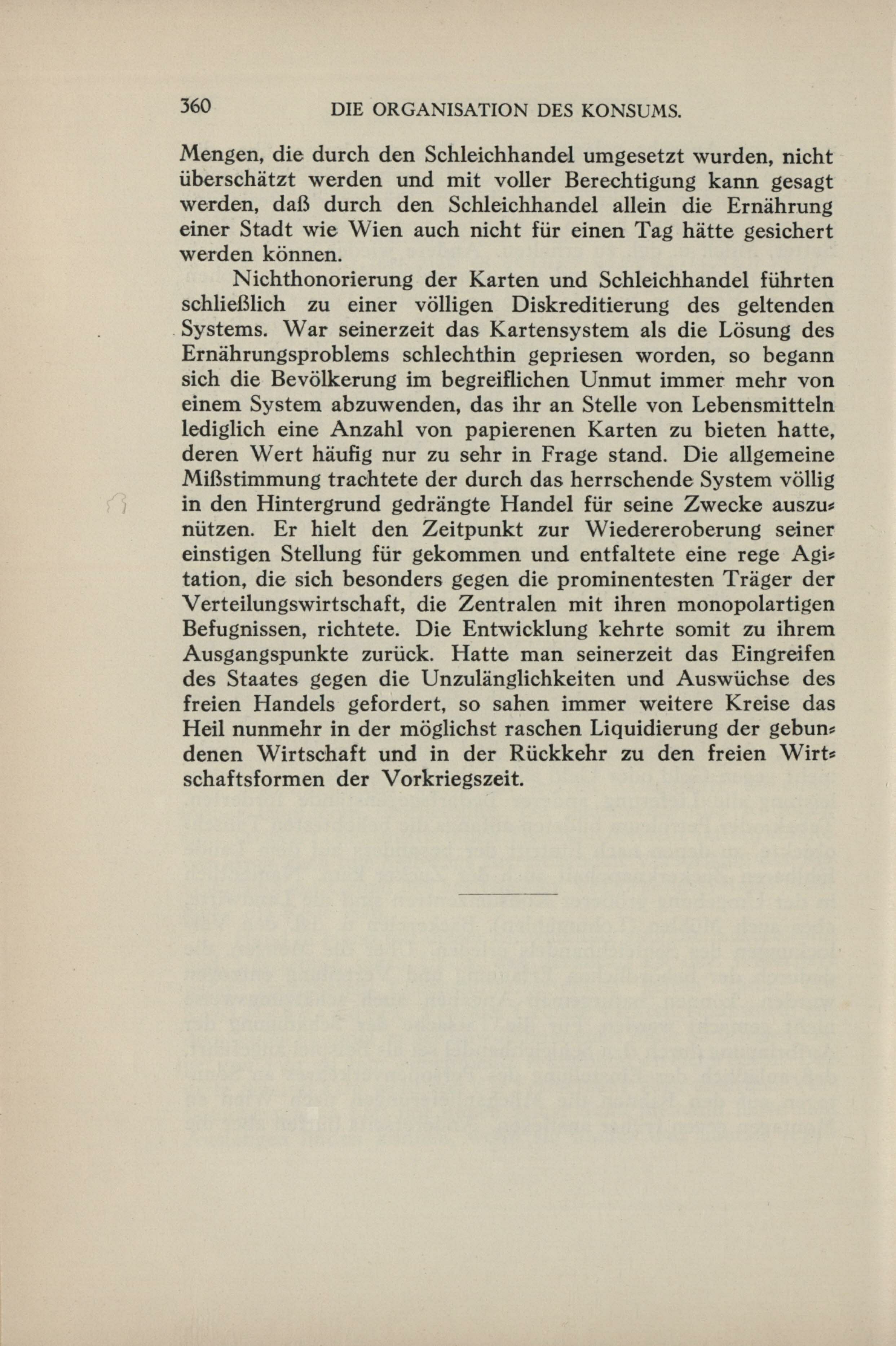 360 DIE ORGANISATION DES KONSUMS.

Mengen, die durch den Schleichhandel umgesetzt wurden, nicht überschätzt werden und mit voller Berechtigung kann gesagt werden, daß durch den Schleichhandel allein die Ernährung einer Stadt wie Wien auch nicht für einen Tag hätte gesichert werden können.

Nichthonorierung der Karten und Schleichhandel führten schließlich zu einer völligen Diskreditierung des geltenden Systems. War seinerzeit das Kartensystem als die Lösung des Ernährungsproblems schlechthin gepriesen worden, so begann sich die Bevölkerung im begreiflichen Unmut immer mehr von einem System abzuwenden, das ihr an Stelle von Lebensmitteln lediglich eine Anzahl von papierenen Karten zu bieten hatte, deren Wert häufig nur zu sehr in Frage stand. Die allgemeine Mißstimmung trachtete der durch das herrschende System völlig in den Hintergrund gedrängte Handel für seine Zwecke auszunützen. Er hielt den Zeitpunkt zur Wiedereroberung seiner einstigen Stellung für gekommen und entfaltete eine rege Agitation, die sich besonders gegen die prominentesten Träger der Verteilungswirtschaft, die Zentralen mit ihren monopolartigen Befugnissen, richtete. Die Entwicklung kehrte somit zu ihrem Ausgangspunkte zurück. Hatte man seinerzeit das Eingreifen des Staates gegen die Unzulänglichkeiten und Auswüchse des freien Handels gefordert, so sahen immer weitere Kreise das Heil nunmehr in der möglichst raschen Liquidierung der gebundenen Wirtschaft und in der Rückkehr zu den freien Wirtschaftsformen der Vorkriegszeit.